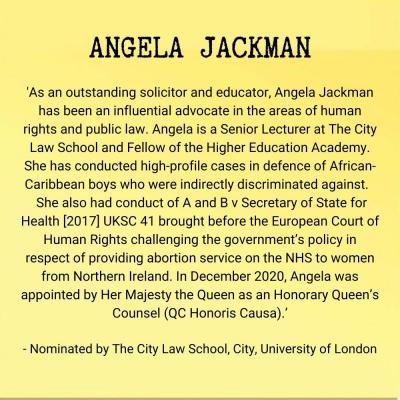 ANGELA JACKMAN

'As an outstanding solicitor and educator, Angela Jackman has been an influential advocate in the areas of human rights and public law. Angela is a Senior Lecturer at The City Law School and Fellow of the Higher Education Academy. She has conducted high-profile cases in defence of African-Caribbean boys who were indirectly discriminated against. She also had conduct of A and B v Secretary of State for Health [2017] UKSC 41 brought before the European Court of Human Rights challenging the government's policy in respect of providing abortion service on the NHS to women from Northern Ireland. In December 2020, Angela was appointed by Her Majesty the Queen as an Honorary Queen's Counsel (QC Honoris Causa).'

- Nominated by The City Law School, City, University of London